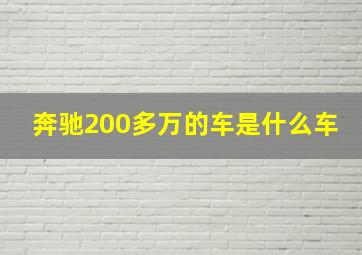 奔驰200多万的车是什么车